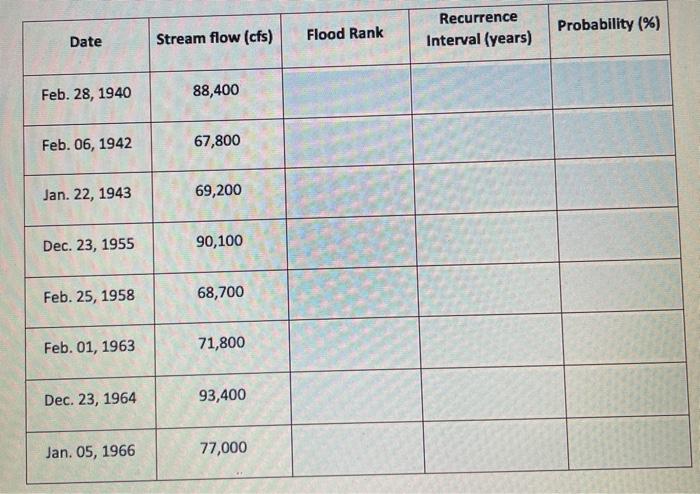 | Date | Stream flow (cfs) | Flood Rank | Recurrence Interval (years) | Probability (%) |
|---|---|---|---|---|
| Feb. 28, 1940 | 88,400 | | | |
| Feb. 06, 1942 | 67,800 | | | |
| Jan. 22, 1943 | 69,200 | | | |
| Dec. 23, 1955 | 90,100 | | | |
| Feb. 25, 1958 | 68,700 | | | |
| Feb. 01, 1963 | 71,800 | | | |
| Dec. 23, 1964 | 93,400 | | | |
| Jan. 05, 1966 | 77,000 | | | |